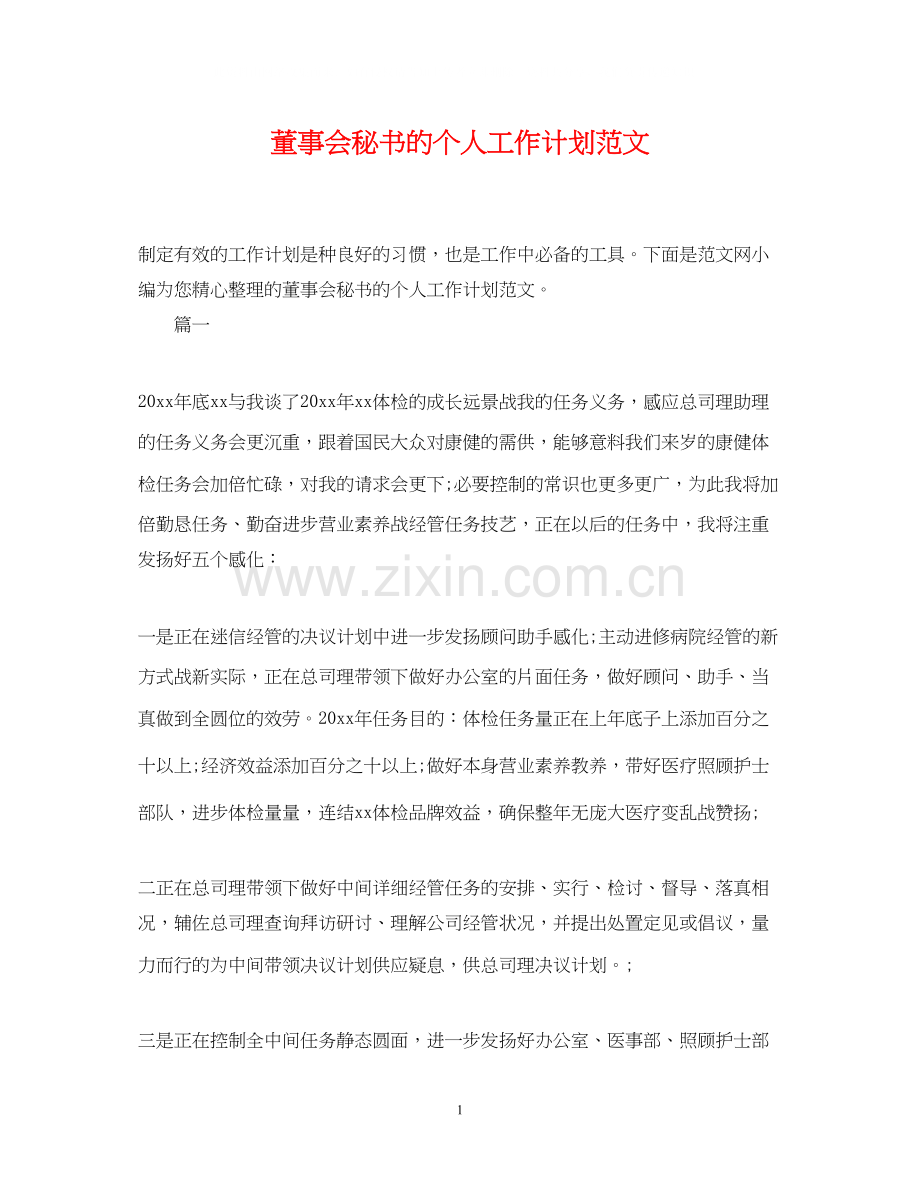 董事会秘书的个人工作计划范文

制定有效的工作计划是种良好的习惯，也是工作中必备的工具。下面是范文网小编为您精心整理的董事会秘书的个人工作计划范文。

篇一

20xx年底xx与我谈了20xx年xx体检的成长远景战我的任务义务，感应总司理助理的任务义务会更沉重，跟着国民大众对康健的需供，能够意料我们来岁的康健体检任务会加倍忙碌，对我的请求会更下;必要控制的常识也更多更广，为此我将加倍勤恳任务、勤奋进步营业素养战经管任务技艺，正在以后的任务中，我将注重发扬好五个感化：

www.zixin.com.cn

一是正在迷信经管的决议计划中进一步发扬顾问助手感化;主动进修病院经管的新方式战新实际，正在总司理带领下做好办公室的片面任务，做好顾问、助手、当真做到全圆位的效劳。20xx年任务目的：体检任务量正在上年底子上添加百分之十以上;经济效益添加百分之十以上;做好本身营业素养教养，带好医疗照顾护士部队，进步体检量量，连结xx体检品牌效益，确保整年无庞大医疗变乱战赞扬;

二正在总司理带领下做好中间详细经管任务的安排、实行、检讨、督导、落真相况，辅佐总司理查询拜访研讨、理解公司经管状况，并提出处置定见或倡议，量力而行的为中间带领决议计划供应疑息，供总司理决议计划。;

三是正在控制全中间任务静态圆面，进一步发扬好办公室、医事部、照顾护士部

1